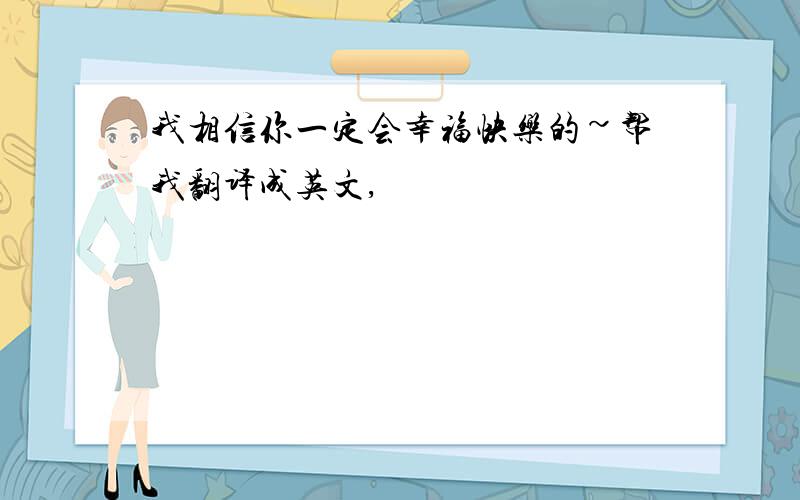 我相信你一定会幸福快樂的~帮我翻译成英文，